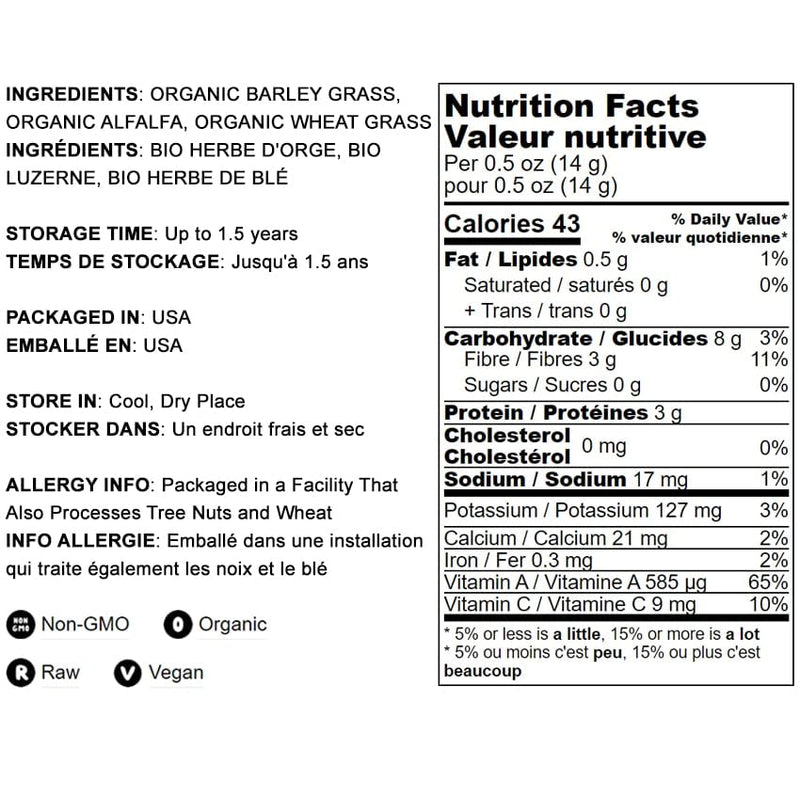 INGREDIENTS: ORGANIC BARLEY GRASS, ORGANIC ALFALFA, ORGANIC WHEAT GRASS
INGRÉDIENTS: BIO HERBE D'ORGE, BIO LUZERNE, BIO HERBE DE BLÉ

STORAGE TIME: Up to 1.5 years
TEMPS DE STOCKAGE: Jusqu'à 1.5 ans

PACKAGED IN: USA
EMBALLÉ EN: USA

STORE IN: Cool, Dry Place
STOCKER DANS: Un endroit frais et sec

ALLERGY INFO: Packaged in a Facility That Also Processes Tree Nuts and Wheat
INFO ALLERGIE: Emballé dans une installation qui traite également les noix et le blé

NON GMO Non-GMO
O Organic
R Raw
V Vegan

Nutrition Facts
Valeur nutritive
Per 0.5 oz (14 g)
pour 0.5 oz (14 g)

| Calories 43 | % Daily Value* % valeur quotidienne* |
|---|---|
| Fat / Lipides 0.5 g | 1% |
| Saturated / saturés 0 g | 0% |
| + Trans / trans 0 g | |
| Carbohydrate / Glucides 8 g | 3% |
| Fibre / Fibres 3 g | 11% |
| Sugars / Sucres 0 g | 0% |
| Protein / Protéines 3 g | |
| Cholesterol Cholestérol 0 mg | 0% |
| Sodium / Sodium 17 mg | 1% |
| Potassium / Potassium 127 mg | 3% |
| Calcium / Calcium 21 mg | 2% |
| Iron / Fer 0.3 mg | 2% |
| Vitamin A / Vitamine A 585 µg | 65% |
| Vitamin C / Vitamine C 9 mg | 10% |

* 5% or less is a little, 15% or more is a lot
* 5% ou moins c'est peu, 15% ou plus c'est beaucoup